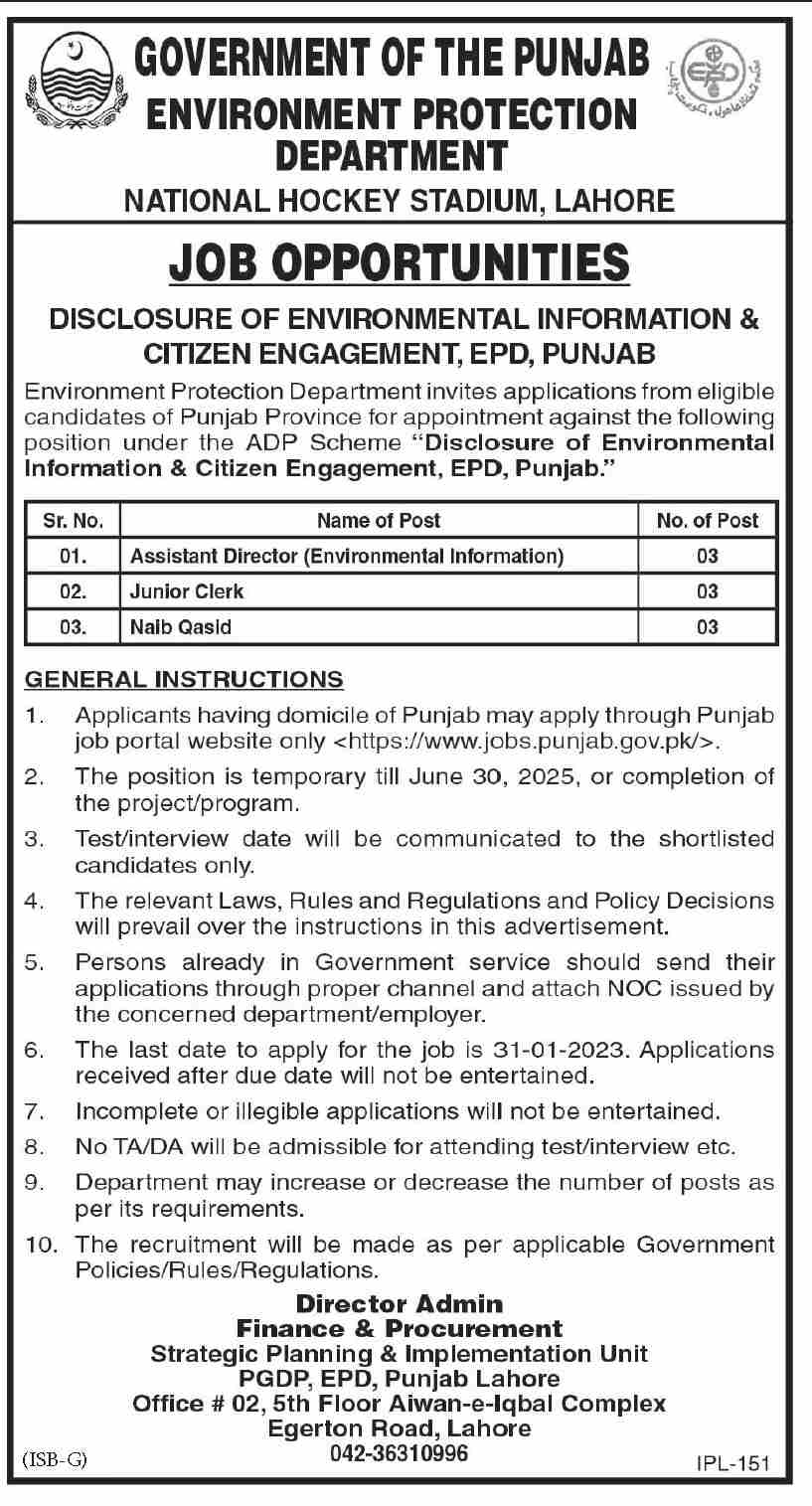 GOVERNMENT OF THE PUNJAB
ENVIRONMENT PROTECTION DEPARTMENT
NATIONAL HOCKEY STADIUM, LAHORE

JOB OPPORTUNITIES

DISCLOSURE OF ENVIRONMENTAL INFORMATION & CITIZEN ENGAGEMENT, EPD, PUNJAB

Environment Protection Department invites applications from eligible candidates of Punjab Province for appointment against the following position under the ADP Scheme "Disclosure of Environmental Information & Citizen Engagement, EPD, Punjab."

| Sr. No. | Name of Post | No. of Post |
|---|---|---|
| 01. | Assistant Director (Environmental Information) | 03 |
| 02. | Junior Clerk | 03 |
| 03. | Naib Qasid | 03 |

GENERAL INSTRUCTIONS

1. Applicants having domicile of Punjab may apply through Punjab job portal website only <https://www.jobs.punjab.gov.pk/>.
2. The position is temporary till June 30, 2025, or completion of the project/program.
3. Test/interview date will be communicated to the shortlisted candidates only.
4. The relevant Laws, Rules and Regulations and Policy Decisions will prevail over the instructions in this advertisement.
5. Persons already in Government service should send their applications through proper channel and attach NOC issued by the concerned department/employer.
6. The last date to apply for the job is 31-01-2023. Applications received after due date will not be entertained.
7. Incomplete or illegible applications will not be entertained.
8. No TA/DA will be admissible for attending test/interview etc.
9. Department may increase or decrease the number of posts as per its requirements.
10. The recruitment will be made as per applicable Government Policies/Rules/Regulations.

Director Admin
Finance & Procurement
Strategic Planning & Implementation Unit
PGDP, EPD, Punjab Lahore
Office # 02, 5th Floor Aiwan-e-Iqbal Complex
Egerton Road, Lahore
042-36310996

(ISB-G)
IPL-151